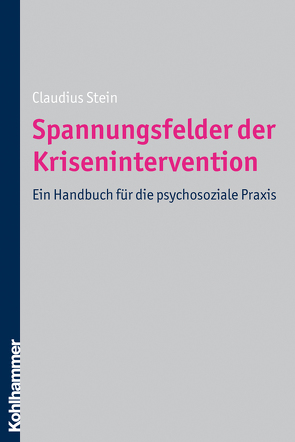 Claudius Stein

Spannungsfelder der Krisenintervention

Ein Handbuch für die psychosoziale Praxis

Kohlhammer